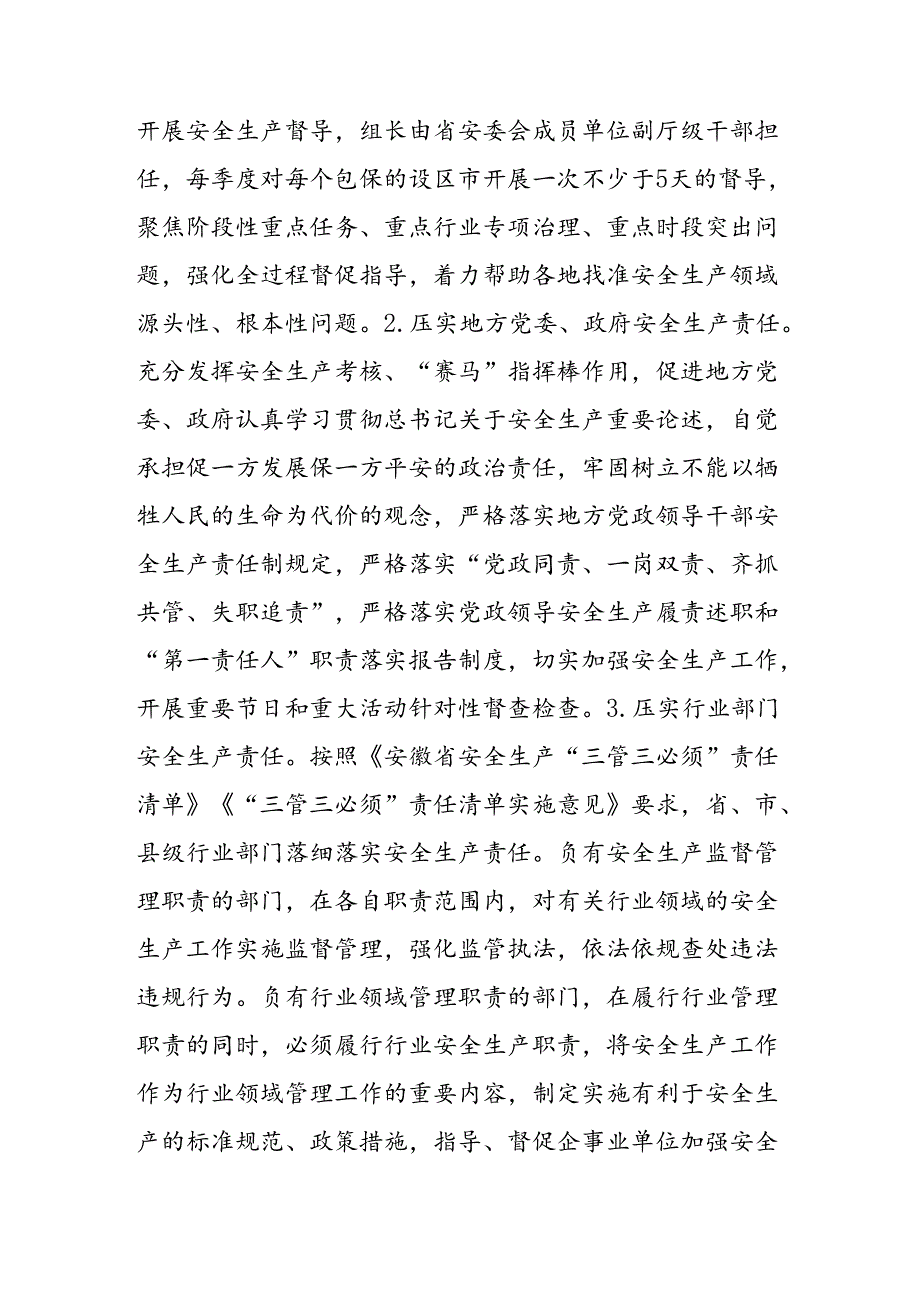 开展安全生产督导，组长由省安委会成员单位副厅级干部担任，每季度对每个包保的设区市开展一次不少于5天的督导，聚焦阶段性重点任务、重点行业专项治理、重点时段突出问题，强化全过程督促指导，着力帮助各地找准安全生产领域源头性、根本性问题。2.压实地方党委、政府安全生产责任。充分发挥安全生产考核、“赛马”指挥棒作用，促进地方党委、政府认真学习贯彻总书记关于安全生产重要论述，自觉承担促一方发展保一方平安的政治责任，牢固树立不能以牺牲人民的生命为代价的观念，严格落实地方党政领导干部安全生产责任制规定，严格落实“党政同责、一岗双责、齐抓共管、失职追责”，严格落实党政领导安全生产履责述职和“第一责任人”职责落实报告制度，切实加强安全生产工作，开展重要节日和重大活动针对性督查检查。3.压实行业部门安全生产责任。按照《安徽省安全生产“三管三必须”责任清单》《“三管三必须”责任清单实施意见》要求，省、市、县级行业部门落细落实安全生产责任。负有安全生产监督管理职责的部门，在各自职责范围内，对有关行业领域的安全生产工作实施监督管理，强化监管执法，依法依规查处违法违规行为。负有行业领域管理职责的部门，在履行行业管理职责的同时，必须履行行业安全生产职责，将安全生产工作作为行业领域管理工作的重要内容，制定实施有利于安全生产的标准规范、政策措施，指导、督促企事业单位加强安全